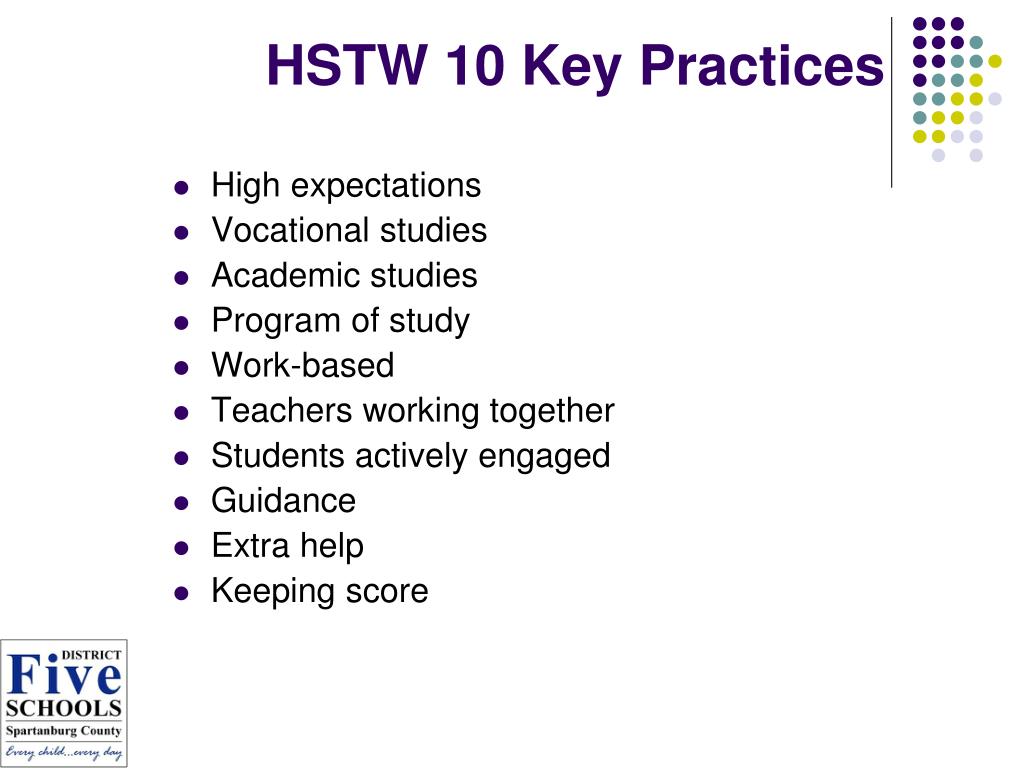 HSTW 10 Key Practices

- High expectations
- Vocational studies
- Academic studies
- Program of study
- Work-based
- Teachers working together
- Students actively engaged
- Guidance
- Extra help
- Keeping score

DISTRICT
Five
SCHOOLS
Spartanburg County
Every child...every day